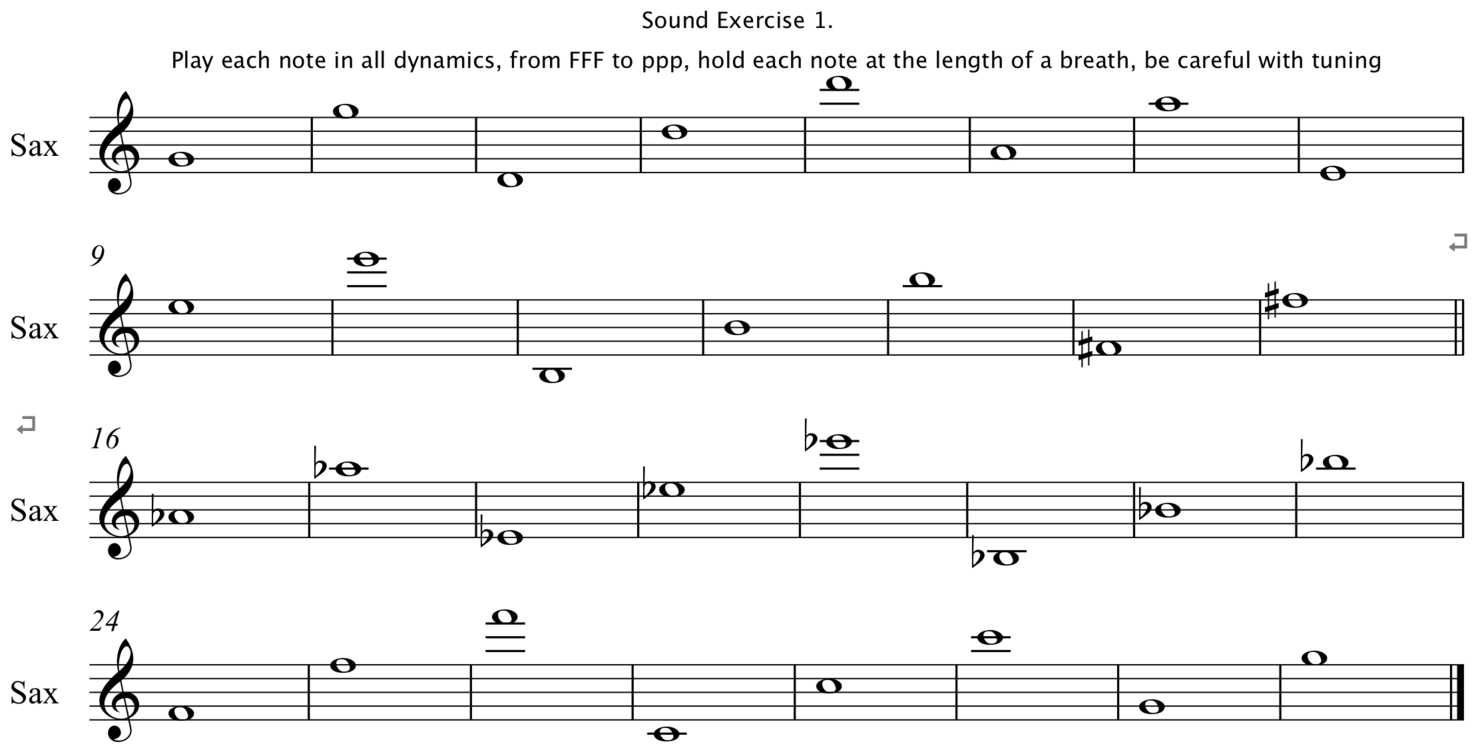 Sound Exercise 1.

Play each note in all dynamics, from FFF to ppp, hold each note at the length of a breath, be careful with tuning

Sax

9

Sax

16

Sax

24

Sax